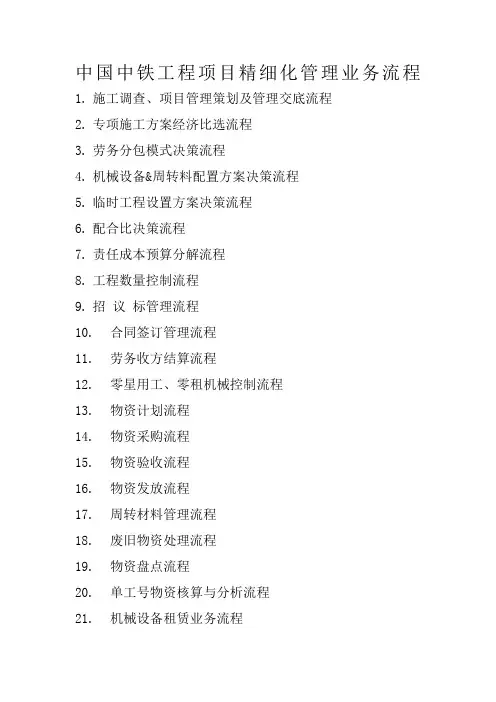 中国中铁工程项目精细化管理业务流程

1. 施工调查、项目管理策划及管理交底流程

2. 专项施工方案经济比选流程

3. 劳务分包模式决策流程

4. 机械设备&周转料配置方案决策流程

5. 临时工程设置方案决策流程

6. 配合比决策流程

7. 责任成本预算分解流程

8. 工程数量控制流程

9. 招 议 标管理流程

10. 合同签订管理流程

11. 劳务收方结算流程

12. 零星用工、零租机械控制流程

13. 物资计划流程

14. 物资采购流程

15. 物资验收流程

16. 物资发放流程

17. 周转材料管理流程

18. 废旧物资处理流程

19. 物资盘点流程

20. 单工号物资核算与分析流程

21. 机械设备租赁业务流程